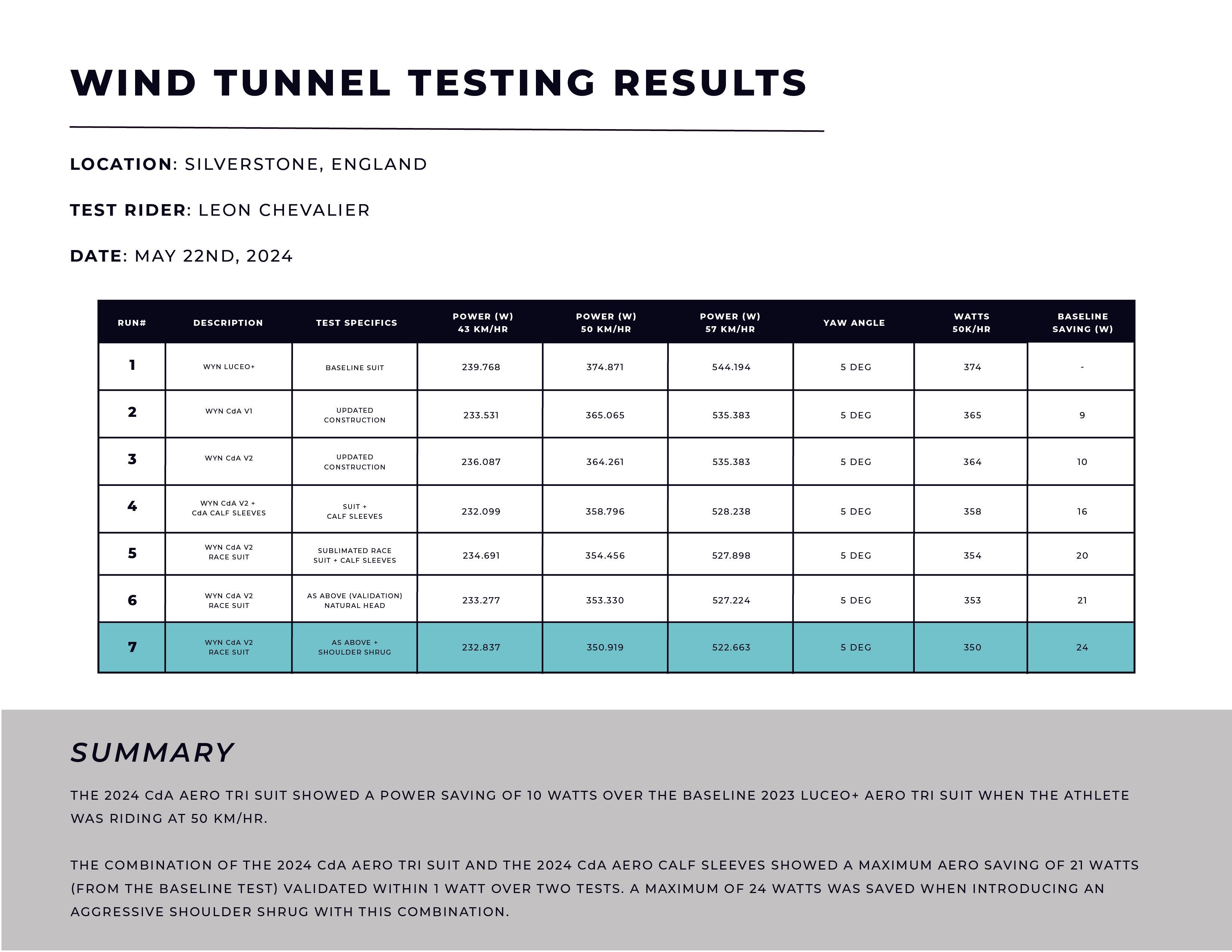 WIND TUNNEL TESTING RESULTS

LOCATION: SILVERSTONE, ENGLAND

TEST RIDER: LEON CHEVALIER

DATE: MAY 22ND, 2024

| RUN# | DESCRIPTION | TEST SPECIFICS | POWER (W) 43 KM/HR | POWER (W) 50 KM/HR | POWER (W) 57 KM/HR | YAW ANGLE | WATTS 50K/HR | BASELINE SAVING (W) |
|---|---|---|---|---|---|---|---|---|
| 1 | WYN LUCEO+ | BASELINE SUIT | 239.768 | 374.871 | 544.194 | 5 DEG | 374 | - |
| 2 | WYN CdA V1 | UPDATED CONSTRUCTION | 233.531 | 365.065 | 535.383 | 5 DEG | 365 | 9 |
| 3 | WYN CdA V2 | UPDATED CONSTRUCTION | 236.087 | 364.261 | 535.383 | 5 DEG | 364 | 10 |
| 4 | WYN CdA V2 + CdA CALF SLEEVES | SUIT + CALF SLEEVES | 232.099 | 358.796 | 528.238 | 5 DEG | 358 | 16 |
| 5 | WYN CdA V2 RACE SUIT | SUBLIMATED RACE SUIT + CALF SLEEVES | 234.691 | 354.456 | 527.898 | 5 DEG | 354 | 20 |
| 6 | WYN CdA V2 RACE SUIT | AS ABOVE (VALIDATION) NATURAL HEAD | 233.277 | 353.330 | 527.224 | 5 DEG | 353 | 21 |
| 7 | WYN CdA V2 RACE SUIT | AS ABOVE + SHOULDER SHRUG | 232.837 | 350.919 | 522.663 | 5 DEG | 350 | 24 |

SUMMARY

THE 2024 CdA AERO TRI SUIT SHOWED A POWER SAVING OF 10 WATTS OVER THE BASELINE 2023 LUCEO+ AERO TRI SUIT WHEN THE ATHLETE WAS RIDING AT 50 KM/HR.

THE COMBINATION OF THE 2024 CdA AERO TRI SUIT AND THE 2024 CdA AERO CALF SLEEVES SHOWED A MAXIMUM AERO SAVING OF 21 WATTS (FROM THE BASELINE TEST) VALIDATED WITHIN 1 WATT OVER TWO TESTS. A MAXIMUM OF 24 WATTS WAS SAVED WHEN INTRODUCING AN AGGRESSIVE SHOULDER SHRUG WITH THIS COMBINATION.